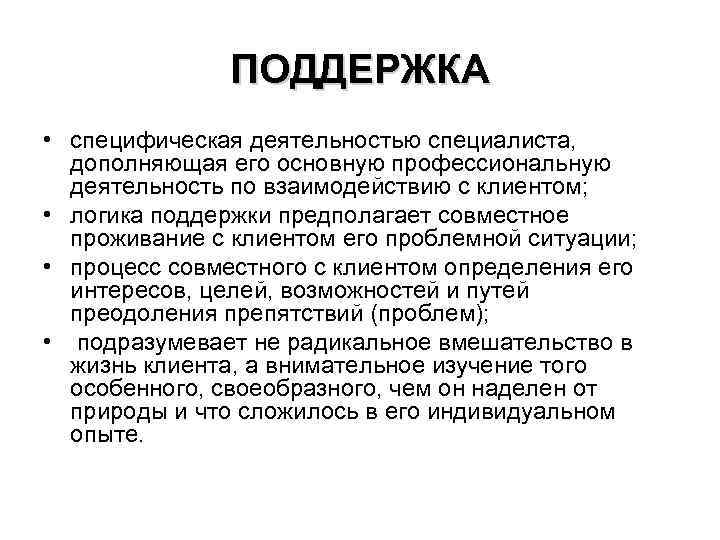 ПОДДЕРЖКА

• специфическая деятельностью специалиста, дополняющая его основную профессиональную деятельность по взаимодействию с клиентом;

• логика поддержки предполагает совместное проживание с клиентом его проблемной ситуации;

• процесс совместного с клиентом определения его интересов, целей, возможностей и путей преодоления препятствий (проблем);

• подразумевает не радикальное вмешательство в жизнь клиента, а внимательное изучение того особенного, своеобразного, чем он наделен от природы и что сложилось в его индивидуальном опыте.